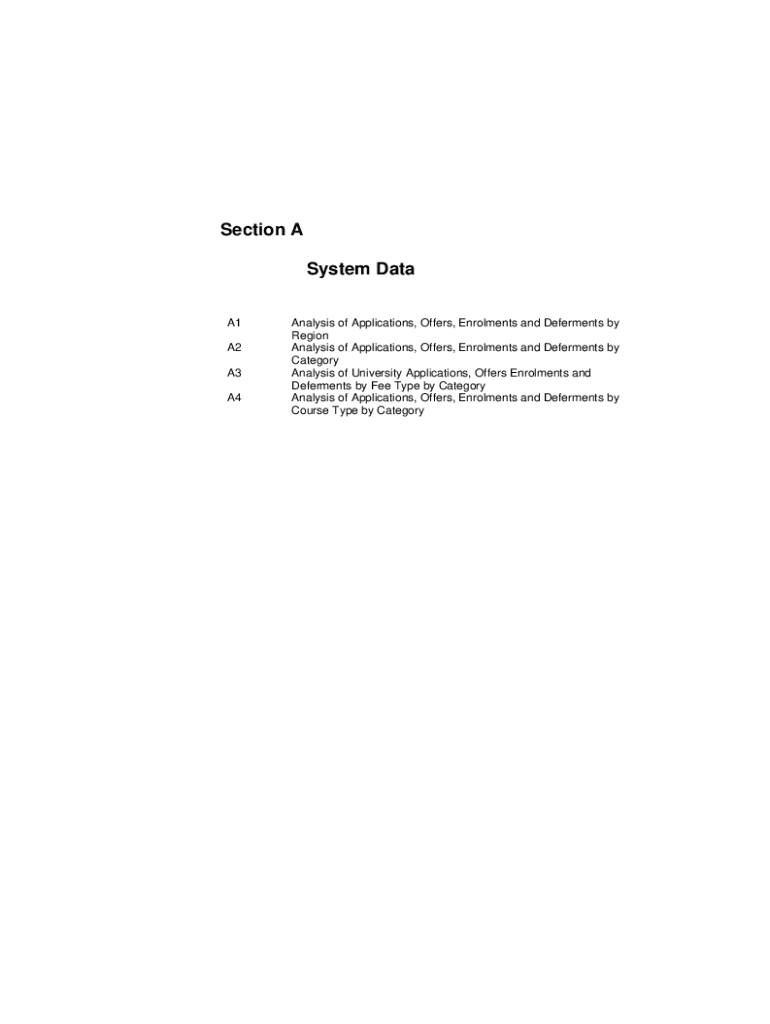 Section A

System Data

A1 Analysis of Applications, Offers, Enrolments and Deferments by Region
A2 Analysis of Applications, Offers, Enrolments and Deferments by Category
A3 Analysis of University Applications, Offers Enrolments and Deferments by Fee Type by Category
A4 Analysis of Applications, Offers, Enrolments and Deferments by Course Type by Category